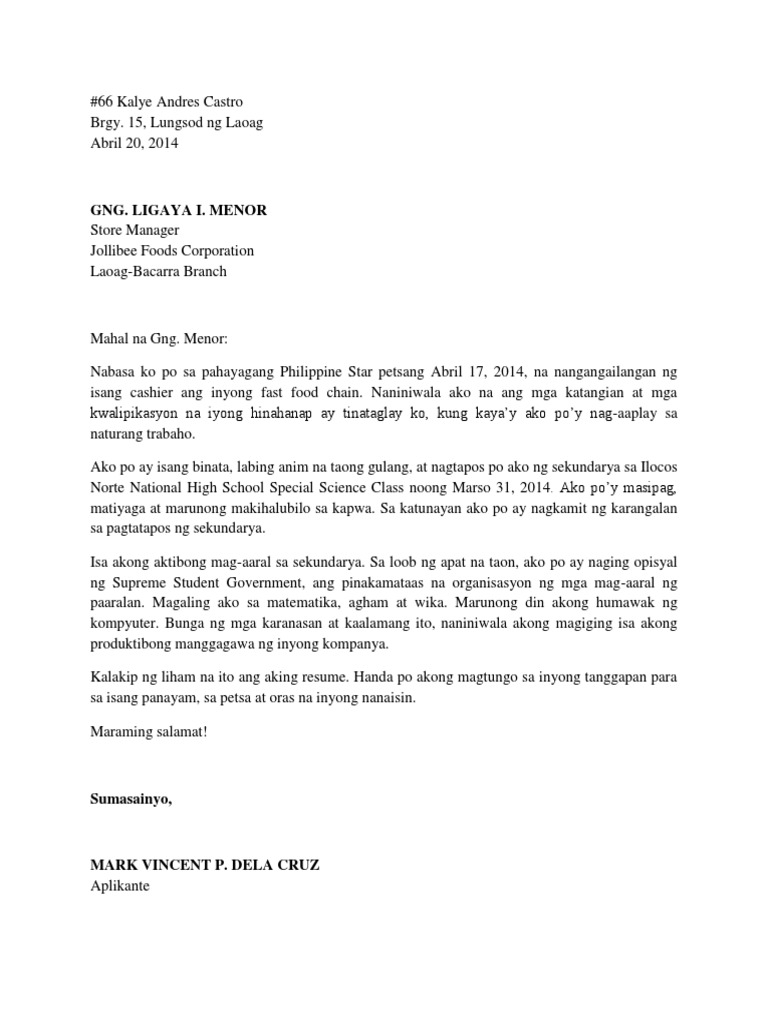 #66 Kalye Andres Castro
Brgy. 15, Lungsod ng Laoag
Abril 20, 2014

GNG. LIGAYA I. MENOR
Store Manager
Jollibee Foods Corporation
Laoag-Bacarra Branch

Mahal na Gng. Menor:

Nabasa ko po sa pahayagang Philippine Star petsang Abril 17, 2014, na nangangailangan ng isang cashier ang inyong fast food chain. Naniniwala ako na ang mga katangian at mga kwalipikasyon na iyong hinahanap ay tinataglay ko, kung kaya'y ako po'y nag-aaplay sa naturang trabaho.

Ako po ay isang binata, labing anim na taong gulang, at nagtapos po ako ng sekundarya sa Ilocos Norte National High School Special Science Class noong Marso 31, 2014. Ako po'y masipag, matiyaga at marunong makihalubilo sa kapwa. Sa katunayan ako po ay nagkamit ng karangalan sa pagtatapos ng sekundarya.

Isa akong aktibong mag-aaral sa sekundarya. Sa loob ng apat na taon, ako po ay naging opisyal ng Supreme Student Government, ang pinakamataas na organisasyon ng mga mag-aaral ng paaralan. Magaling ako sa matematika, agham at wika. Marunong din akong humawak ng kompyuter. Bunga ng mga karanasan at kaalamang ito, naniniwala akong magiging isa akong produktibong manggagawa ng inyong kompanya.

Kalakip ng liham na ito ang aking resume. Handa po akong magtungo sa inyong tanggapan para sa isang panayam, sa petsa at oras na inyong nanaisin.

Maraming salamat!

Sumasainyo,

MARK VINCENT P. DELA CRUZ
Aplikante